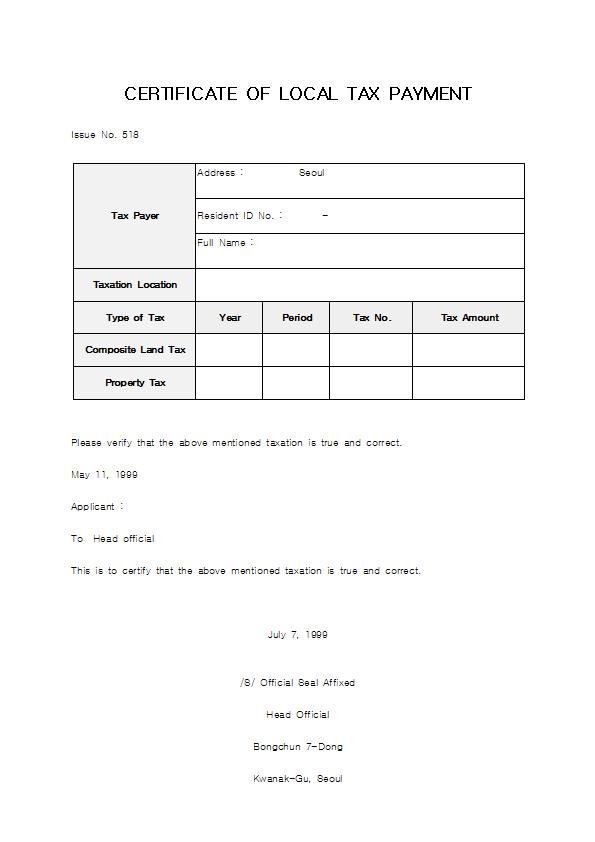 CERTIFICATE OF LOCAL TAX PAYMENT

Issue No. 518

| Tax Payer | Address : Seoul | | | |
|---|---|---|---|---|
| | Resident ID No. : - | | | |
| | Full Name : | | | |
| Taxation Location | | | | |
| Type of Tax | Year | Period | Tax No. | Tax Amount |
| Composite Land Tax | | | | |
| Property Tax | | | | |

Please verify that the above mentioned taxation is true and correct.

May 11, 1999

Applicant :

To Head official

This is to certify that the above mentioned taxation is true and correct.

July 7, 1999

/S/ Official Seal Affixed

Head Official

Bongchun 7-Dong

Kwanak-Gu, Seoul